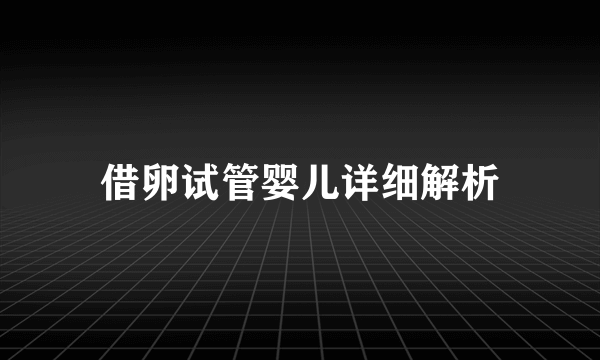 借卵试管婴儿详细解析